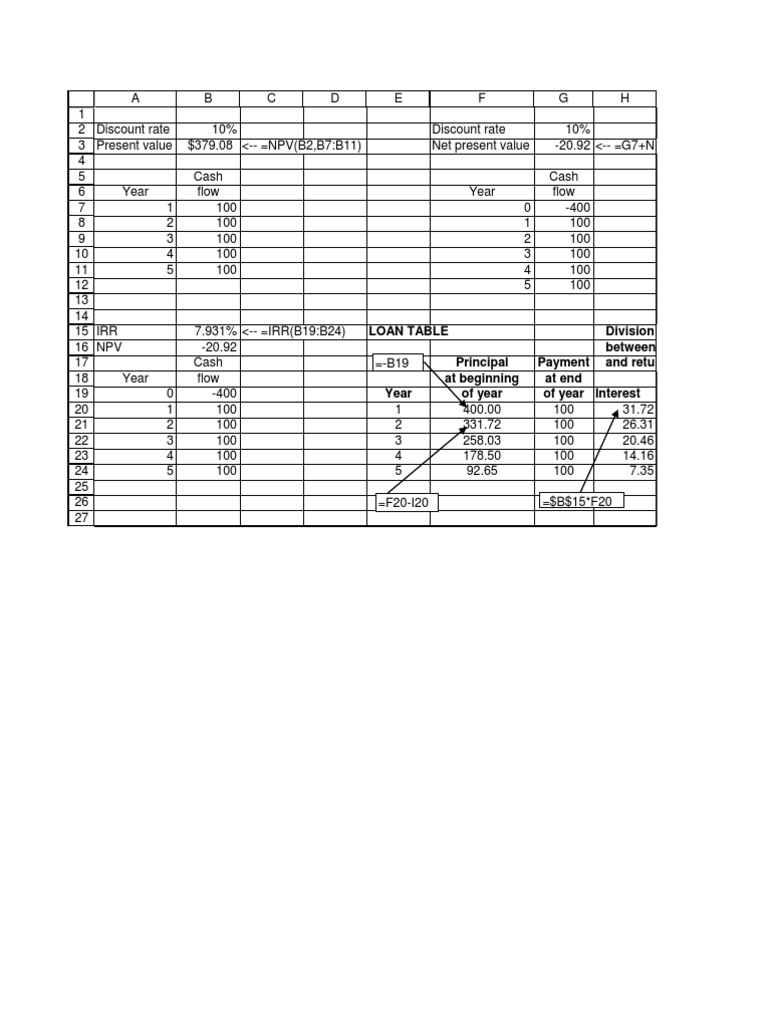 |  | A | B | C | D | E | F | G | H |
|---|---|---|---|---|---|---|---|---|
| 1 |  |  |  |  |  |  |  |  |
| 2 | Discount rate | 10% |  |  |  | Discount rate | 10% |  |
| 3 | Present value | $379.08 | <-- =NPV(B2,B7:B11) |  |  | Net present value | -20.92 | <-- =G7+N |
| 4 |  |  |  |  |  |  |  |  |
| 5 |  | Cash |  |  |  |  | Cash |  |
| 6 | Year | flow |  |  |  | Year | flow |  |
| 7 | 1 | 100 |  |  |  | 0 | -400 |  |
| 8 | 2 | 100 |  |  |  | 1 | 100 |  |
| 9 | 3 | 100 |  |  |  | 2 | 100 |  |
| 10 | 4 | 100 |  |  |  | 3 | 100 |  |
| 11 | 5 | 100 |  |  |  | 4 | 100 |  |
| 12 |  |  |  |  |  | 5 | 100 |  |
| 13 |  |  |  |  |  |  |  |  |
| 14 |  |  |  |  |  |  |  |  |
| 15 | IRR | 7.931% | <-- =IRR(B19:B24) |  | LOAN TABLE |  |  | Division |
| 16 | NPV | -20.92 |  |  |  |  |  | between |
| 17 |  | Cash |  |  | =-B19 | Principal | Payment | and retu |
| 18 | Year | flow |  |  |  | at beginning | at end |  |
| 19 | 0 | -400 |  |  | Year | of year | of year | Interest |
| 20 | 1 | 100 |  |  | 1 | 400.00 | 100 | 31.72 |
| 21 | 2 | 100 |  |  | 2 | 331.72 | 100 | 26.31 |
| 22 | 3 | 100 |  |  | 3 | 258.03 | 100 | 20.46 |
| 23 | 4 | 100 |  |  | 4 | 178.50 | 100 | 14.16 |
| 24 | 5 | 100 |  |  | 5 | 92.65 | 100 | 7.35 |
| 25 |  |  |  |  |  |  |  |  |
| 26 |  |  |  |  | =F20-I20 |  | =$B$15*F20 |  |
| 27 |  |  |  |  |  |  |  |  |